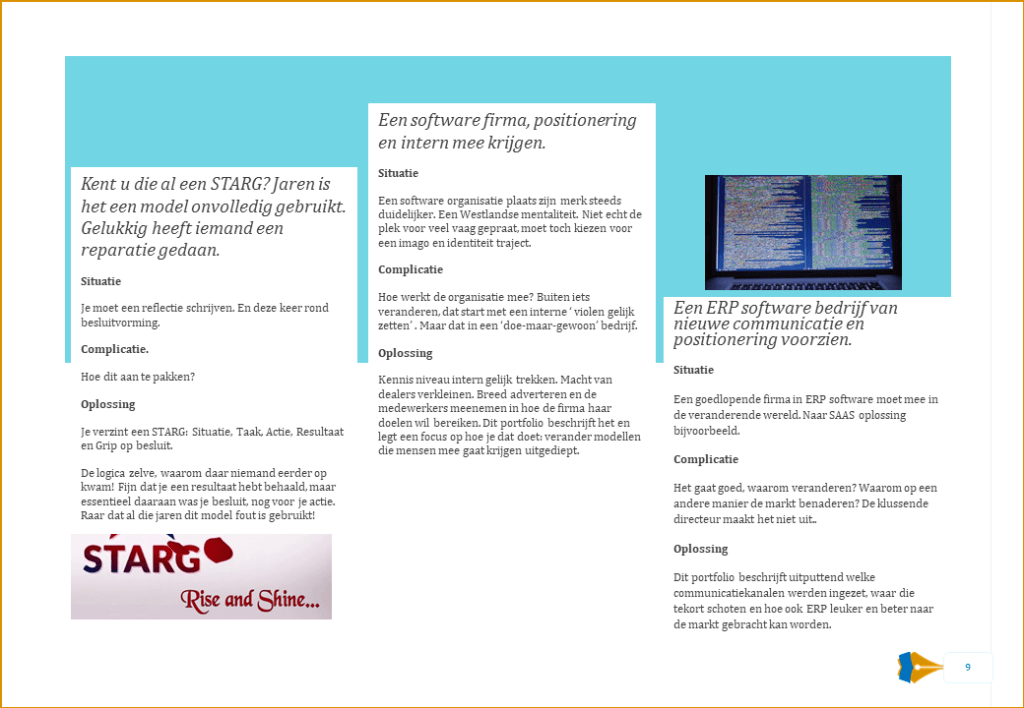 Kent u die al een STARG? Jaren is het een model onvolledig gebruikt. Gelukkig heeft iemand een reparatie gedaan.

Situatie

Je moet een reflectie schrijven. En deze keer rond besluitvorming.

Complicatie.

Hoe dit aan te pakken?

Oplossing

Je verzint een STARG: Situatie, Taak, Actie, Resultaat en Grip op besluit.

De logica zelve, waarom daar niemand eerder op kwam! Fijn dat je een resultaat hebt behaald, maar essentieel daaraan was je besluit, nog voor je actie. Raar dat al die jaren dit model fout is gebruikt!

STARG

Rise and Shine...

Een software firma, positionering en intern mee krijgen.

Situatie

Een software organisatie plaats zijn merk steeds duidelijker. Een Westlandse mentaliteit. Niet echt de plek voor veel vaag gepraat, moet toch kiezen voor een imago en identiteit traject.

Complicatie

Hoe werkt de organisatie mee? Buiten iets veranderen, dat start met een interne ' violen gelijk zetten' . Maar dat in een 'doe-maar-gewoon' bedrijf.

Oplossing

Kennis niveau intern gelijk trekken. Macht van dealers verkleinen. Breed adverteren en de medewerkers meenemen in hoe de firma haar doelen wil bereiken. Dit portfolio beschrijft het en legt een focus op hoe je dat doet: verander modellen die mensen mee gaat krijgen uitgediept.

Een ERP software bedrijf van nieuwe communicatie en positionering voorzien.

Situatie

Een goedlopende firma in ERP software moet mee in de veranderende wereld. Naar SAAS oplossing bijvoorbeeld.

Complicatie

Het gaat goed, waarom veranderen? Waarom op een andere manier de markt benaderen? De klussende directeur maakt het niet uit..

Oplossing

Dit portfolio beschrijft uitputtend welke communicatiekanalen werden ingezet, waar die tekort schoten en hoe ook ERP leuker en beter naar de markt gebracht kan worden.

9